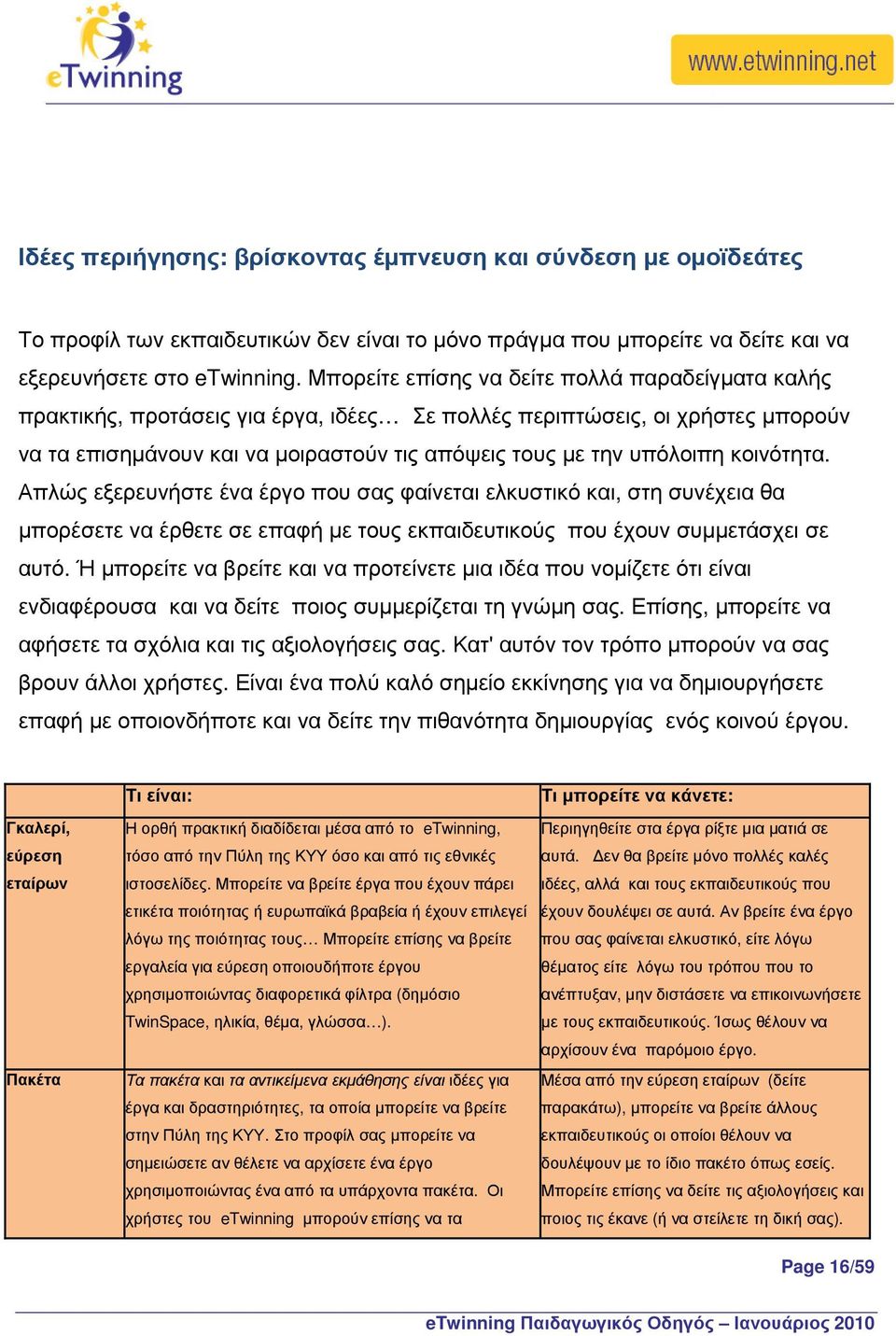 eTwinning

www.etwinning.net

Ιδέες περιήγησης: βρίσκοντας έμπνευση και σύνδεση με ομοϊδεάτες

Το προφίλ των εκπαιδευτικών δεν είναι το μόνο πράγμα που μπορείτε να δείτε και να εξερευνήσετε στο eTwinning. Μπορείτε επίσης να δείτε πολλά παραδείγματα καλής πρακτικής, προτάσεις για έργα, ιδέες… Σε πολλές περιπτώσεις, οι χρήστες μπορούν να τα επισημάνουν και να μοιραστούν τις απόψεις τους με την υπόλοιπη κοινότητα. Απλώς εξερευνήστε ένα έργο που σας φαίνεται ελκυστικό και, στη συνέχεια θα μπορέσετε να έρθετε σε επαφή με τους εκπαιδευτικούς που έχουν συμμετάσχει σε αυτό. Ή μπορείτε να βρείτε και να προτείνετε μια ιδέα που νομίζετε ότι είναι ενδιαφέρουσα και να δείτε ποιος συμμερίζεται τη γνώμη σας. Επίσης, μπορείτε να αφήσετε τα σχόλια και τις αξιολογήσεις σας. Κατ' αυτόν τον τρόπο μπορούν να σας βρουν άλλοι χρήστες. Είναι ένα πολύ καλό σημείο εκκίνησης για να δημιουργήσετε επαφή με οποιονδήποτε και να δείτε την πιθανότητα δημιουργίας ενός κοινού έργου.

| | Τι είναι: | Τι μπορείτε να κάνετε: |
|---|---|---|
| Γκαλερί, εύρεση εταίρων | Η ορθή πρακτική διαδίδεται μέσα από το eTwinning, τόσο από την Πύλη της ΚΥΥ όσο και από τις εθνικές ιστοσελίδες. Μπορείτε να βρείτε έργα που έχουν πάρει ετικέτα ποιότητας ή ευρωπαϊκά βραβεία ή έχουν επιλεγεί λόγω της ποιότητας τους… Μπορείτε επίσης να βρείτε εργαλεία για εύρεση οποιουδήποτε έργου χρησιμοποιώντας διαφορετικά φίλτρα (δημόσιο TwinSpace, ηλικία, θέμα, γλώσσα…). | Περιηγηθείτε στα έργα ρίξτε μια ματιά σε αυτά. Δεν θα βρείτε μόνο πολλές καλές ιδέες, αλλά και τους εκπαιδευτικούς που έχουν δουλέψει σε αυτά. Αν βρείτε ένα έργο που σας φαίνεται ελκυστικό, είτε λόγω θέματος είτε λόγω του τρόπου που το ανέπτυξαν, μην διστάσετε να επικοινωνήσετε με τους εκπαιδευτικούς. Ίσως θέλουν να αρχίσουν ένα παρόμοιο έργο. |
| Πακέτα | Τα πακέτα και τα αντικείμενα εκμάθησης είναι ιδέες για έργα και δραστηριότητες, τα οποία μπορείτε να βρείτε στην Πύλη της ΚΥΥ. Στο προφίλ σας μπορείτε να σημειώσετε αν θέλετε να αρχίσετε ένα έργο χρησιμοποιώντας ένα από τα υπάρχοντα πακέτα. Οι χρήστες του eTwinning μπορούν επίσης να τα | Μέσα από την εύρεση εταίρων (δείτε παρακάτω), μπορείτε να βρείτε άλλους εκπαιδευτικούς οι οποίοι θέλουν να δουλέψουν με το ίδιο πακέτο όπως εσείς. Μπορείτε επίσης να δείτε τις αξιολογήσεις και ποιος τις έκανε (ή να στείλετε τη δική σας). |

Page 16/59

eTwinning Παιδαγωγικός Οδηγός – Ιανουάριος 2010